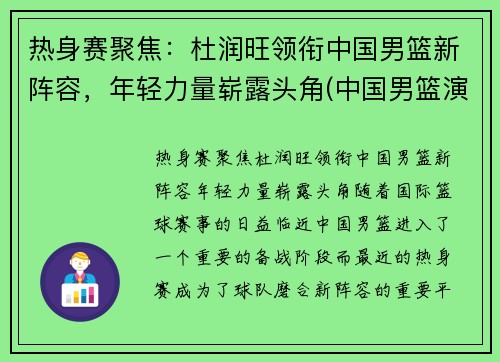 热身赛聚焦：杜润旺领衔中国男篮新阵容，年轻力量崭露头角(中国男篮演

热身赛聚焦杜润旺领衔中国男篮新阵容年轻力量崭露头角随着国际篮球赛事的日益临近中国男篮进入了一个重要的备战阶段而最近的热身赛成为了球队磨合新阵容的重要平